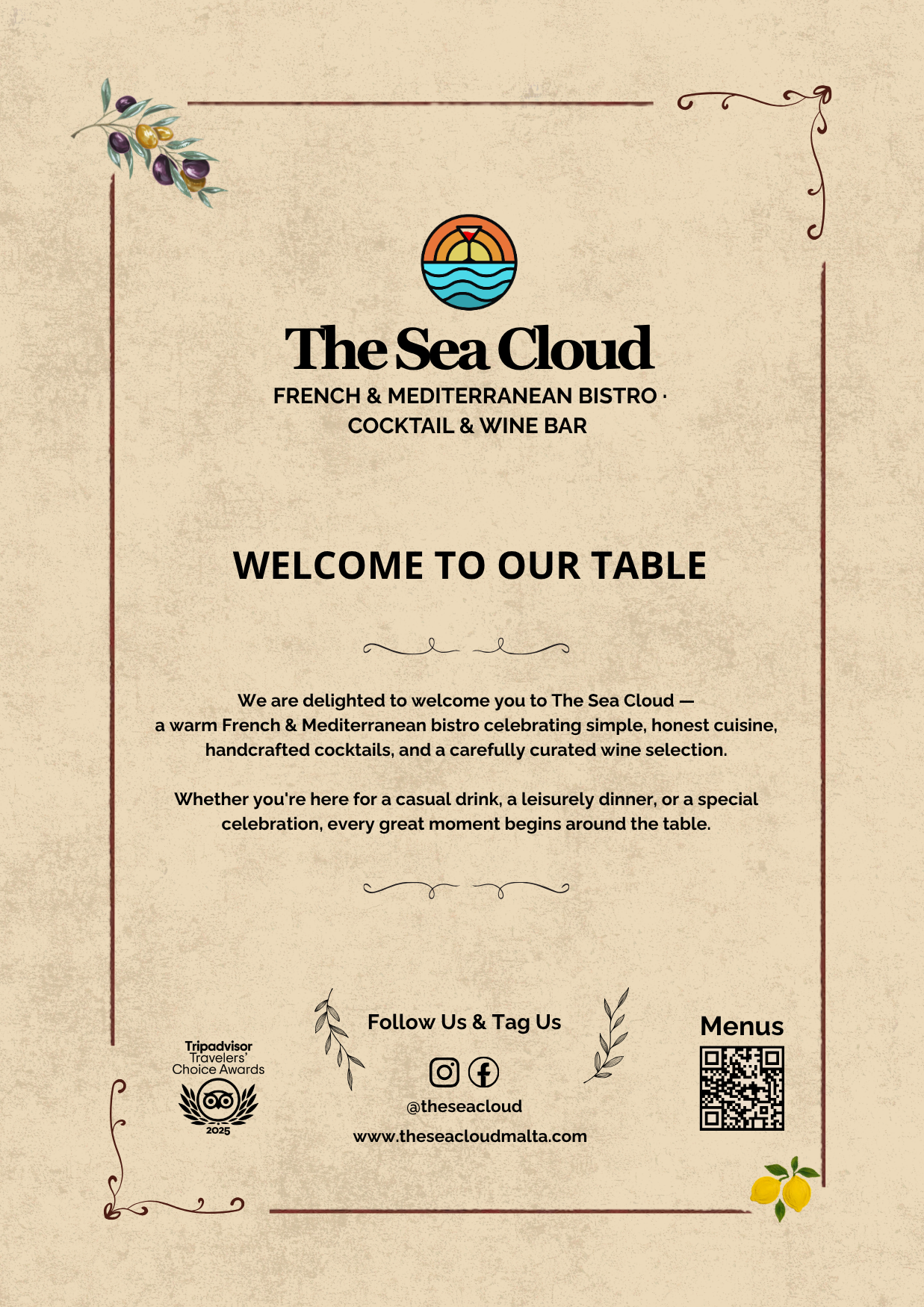 The Sea Cloud

FRENCH & MEDITERRANEAN BISTRO ·
COCKTAIL & WINE BAR

WELCOME TO OUR TABLE

We are delighted to welcome you to The Sea Cloud — a warm French & Mediterranean bistro celebrating simple, honest cuisine, handcrafted cocktails, and a carefully curated wine selection.

Whether you're here for a casual drink, a leisurely dinner, or a special celebration, every great moment begins around the table.

Tripadvisor
Travelers'
Choice Awards
2025

Follow Us & Tag Us

@theseacloud

www.theseacloudmalta.com

Menus